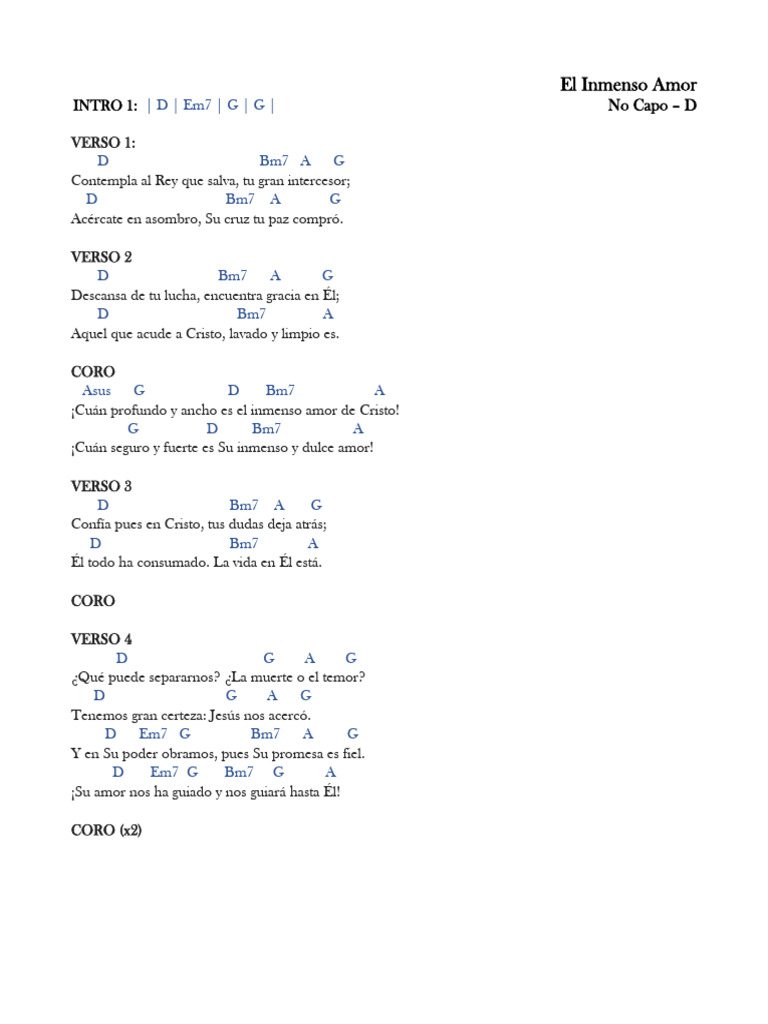 El Inmenso Amor
No Capo – D

INTRO 1: | D | Em7 | G | G |

VERSO 1:
D Bm7 A G
Contempla al Rey que salva, tu gran intercesor;
D Bm7 A G
Acércate en asombro, Su cruz tu paz compró.

VERSO 2
D Bm7 A G
Descansa de tu lucha, encuentra gracia en Él;
D Bm7 A
Aquel que acude a Cristo, lavado y limpio es.

CORO
Asus G D Bm7 A
¡Cuán profundo y ancho es el inmenso amor de Cristo!
G D Bm7 A
¡Cuán seguro y fuerte es Su inmenso y dulce amor!

VERSO 3
D Bm7 A G
Confía pues en Cristo, tus dudas deja atrás;
D Bm7 A
Él todo ha consumado. La vida en Él está.

CORO

VERSO 4
D G A G
¿Qué puede separarnos? ¿La muerte o el temor?
D G A G
Tenemos gran certeza: Jesús nos acercó.
D Em7 G Bm7 A G
Y en Su poder obramos, pues Su promesa es fiel.
D Em7 G Bm7 G A
¡Su amor nos ha guiado y nos guiará hasta Él!

CORO (x2)